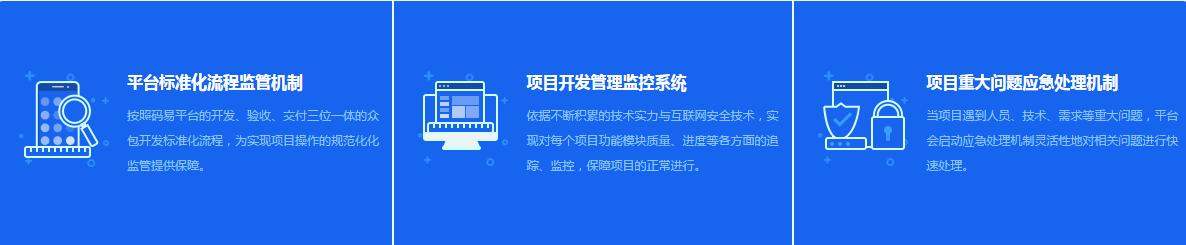 平台标准化流程监管机制

按照码易平台的开发、验收、交付三位一体的众包开发标准化流程，为实现项目操作的规范化化监管提供保障。

项目开发管理监控系统

依据不断积累的技术实力与互联网安全技术，实现对每个项目功能模块质量、进度等各方面的追踪、监控，保障项目的正常进行。

项目重大问题应急处理机制

当项目遇到人员、技术、需求等重大问题，平台会启动应急处理机制灵活性地对相关问题进行快速处理。